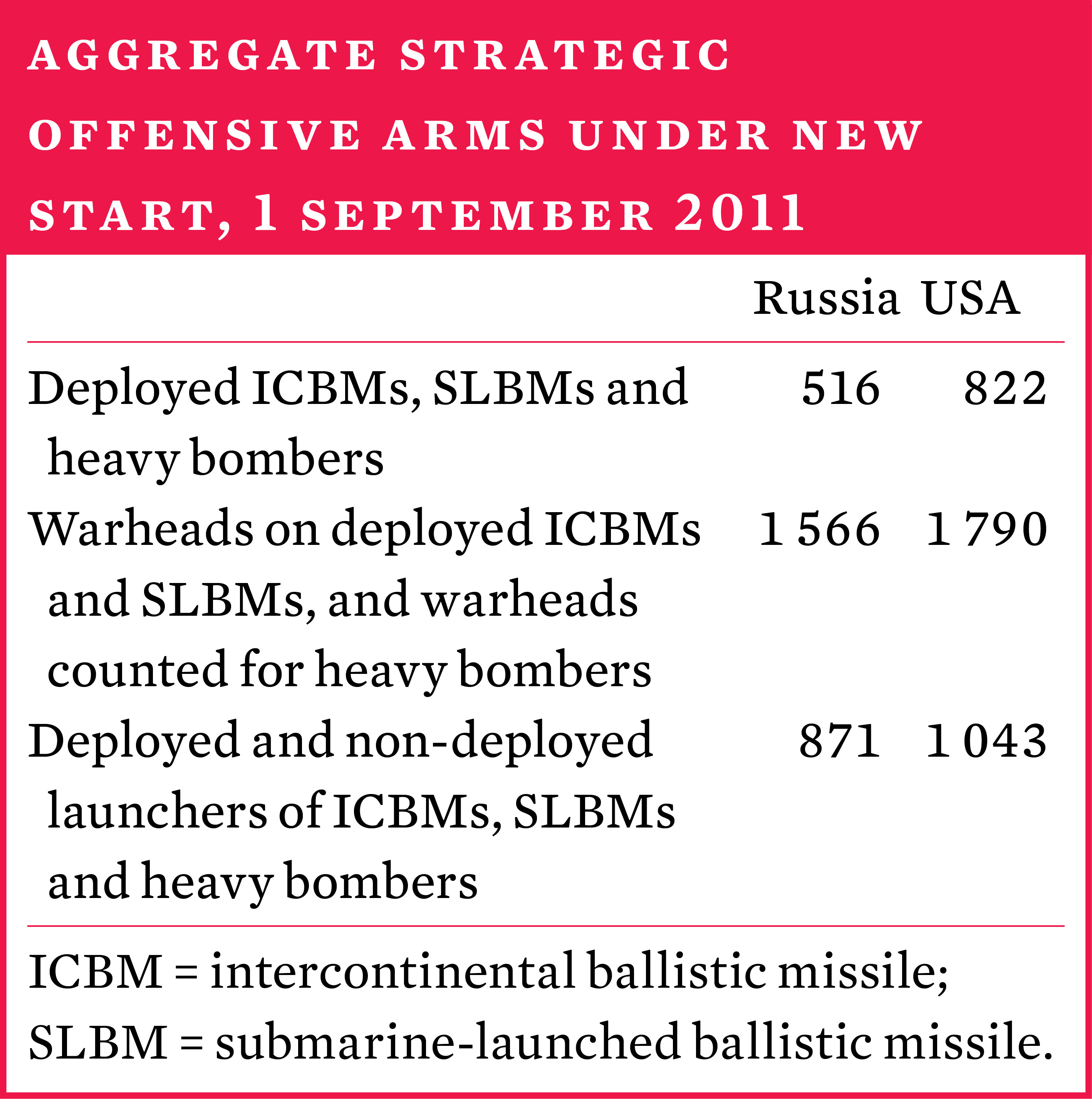 AGGREGATE STRATEGIC OFFENSIVE ARMS UNDER NEW START, 1 SEPTEMBER 2011

| | Russia | USA |
|---|---|---|
| Deployed ICBMs, SLBMs and heavy bombers | 516 | 822 |
| Warheads on deployed ICBMs and SLBMs, and warheads counted for heavy bombers | 1 566 | 1 790 |
| Deployed and non-deployed launchers of ICBMs, SLBMs and heavy bombers | 871 | 1 043 |

ICBM = intercontinental ballistic missile; SLBM = submarine-launched ballistic missile.